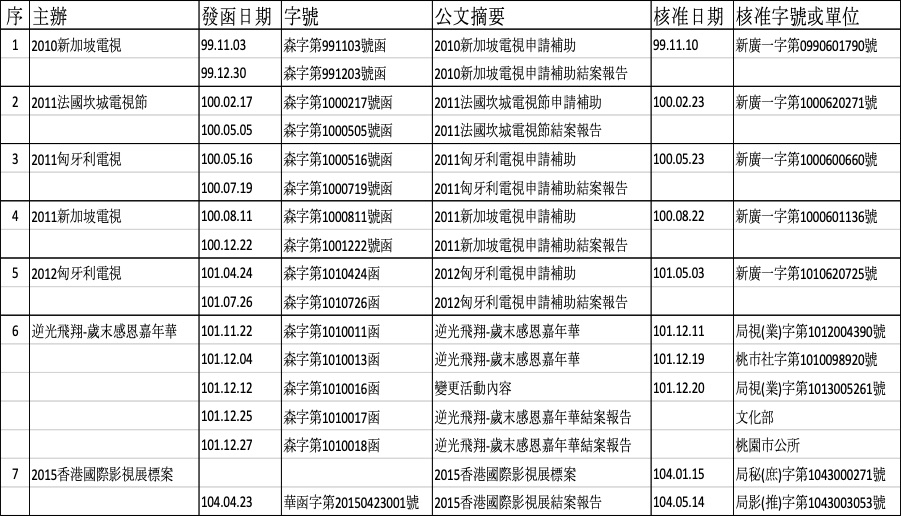 | 序 | 主辦 | 發函日期 | 字號 | 公文摘要 | 核准日期 | 核准字號或單位 |
|---|---|---|---|---|---|---|
| 1 | 2010新加坡電視 | 99.11.03 | 森字第991103號函 | 2010新加坡電視申請補助 | 99.11.10 | 新廣一字第0990601790號 |
| | | 99.12.30 | 森字第991203號函 | 2010新加坡電視申請補助結案報告 | | |
| 2 | 2011法國坎城電視節 | 100.02.17 | 森字第1000217號函 | 2011法國坎城電視節申請補助 | 100.02.23 | 新廣一字第1000620271號 |
| | | 100.05.05 | 森字第1000505號函 | 2011法國坎城電視節結案報告 | | |
| 3 | 2011匈牙利電視 | 100.05.16 | 森字第1000516號函 | 2011匈牙利電視申請補助 | 100.05.23 | 新廣一字第1000600660號 |
| | | 100.07.19 | 森字第1000719號函 | 2011匈牙利電視申請補助結案報告 | | |
| 4 | 2011新加坡電視 | 100.08.11 | 森字第1000811號函 | 2011新加坡電視申請補助 | 100.08.22 | 新廣一字第1000601136號 |
| | | 100.12.22 | 森字第1001222號函 | 2011新加坡電視申請補助結案報告 | | |
| 5 | 2012匈牙利電視 | 101.04.24 | 森字第1010424函 | 2012匈牙利電視申請補助 | 101.05.03 | 新廣一字第1010620725號 |
| | | 101.07.26 | 森字第1010726函 | 2012匈牙利電視申請補助結案報告 | | |
| 6 | 逆光飛翔-歲末感恩嘉年華 | 101.11.22 | 森字第1010011函 | 逆光飛翔-歲末感恩嘉年華 | 101.12.11 | 局視(業)字第1012004390號 |
| | | 101.12.04 | 森字第1010013函 | 逆光飛翔-歲末感恩嘉年華 | 101.12.19 | 桃市社字第1010098920號 |
| | | 101.12.12 | 森字第1010016函 | 變更活動內容 | 101.12.20 | 局視(業)字第1013005261號 |
| | | 101.12.25 | 森字第1010017函 | 逆光飛翔-歲末感恩嘉年華結案報告 | | 文化部 |
| | | 101.12.27 | 森字第1010018函 | 逆光飛翔-歲末感恩嘉年華結案報告 | | 桃園市公所 |
| 7 | 2015香港國際影視展標案 | | | 2015香港國際影視展標案 | 104.01.15 | 局秘(庶)字第1043000271號 |
| | | 104.04.23 | 華函字第20150423001號 | 2015香港國際影視展結案報告 | 104.05.14 | 局影(推)字第1043003053號 |